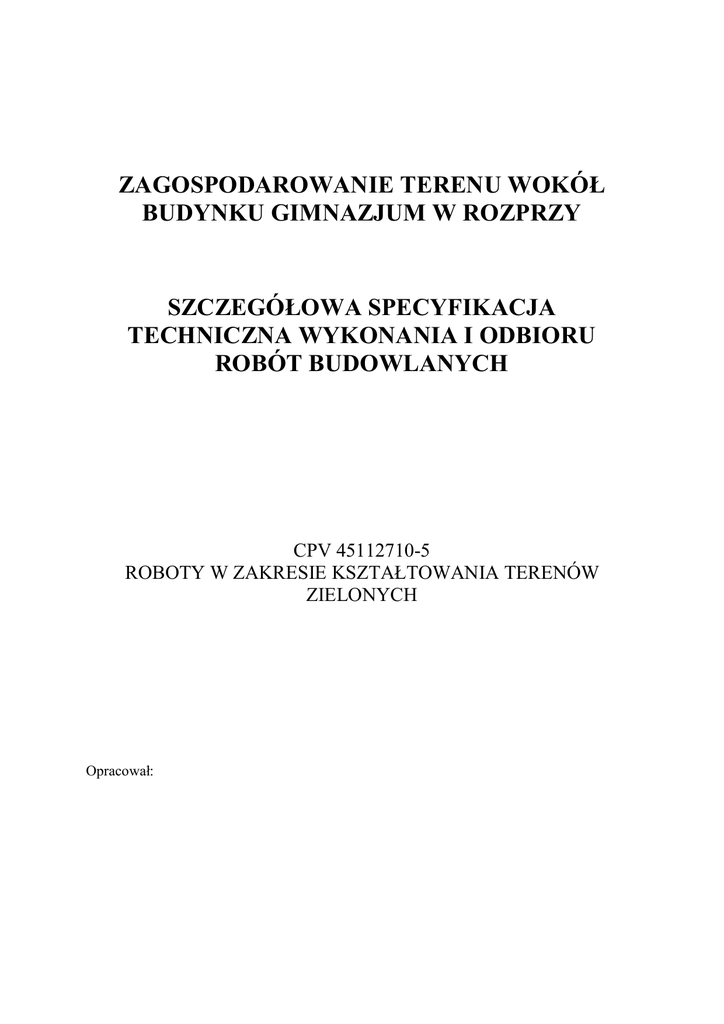 ZAGOSPODAROWANIE TERENU WOKÓŁ BUDYNKU GIMNAZJUM W ROZPRZY

SZCZEGÓŁOWA SPECYFIKACJA TECHNICZNA WYKONANIA I ODBIORU ROBÓT BUDOWLANYCH

CPV 45112710-5
ROBOTY W ZAKRESIE KSZTAŁTOWANIA TERENÓW ZIELONYCH

Opracował: